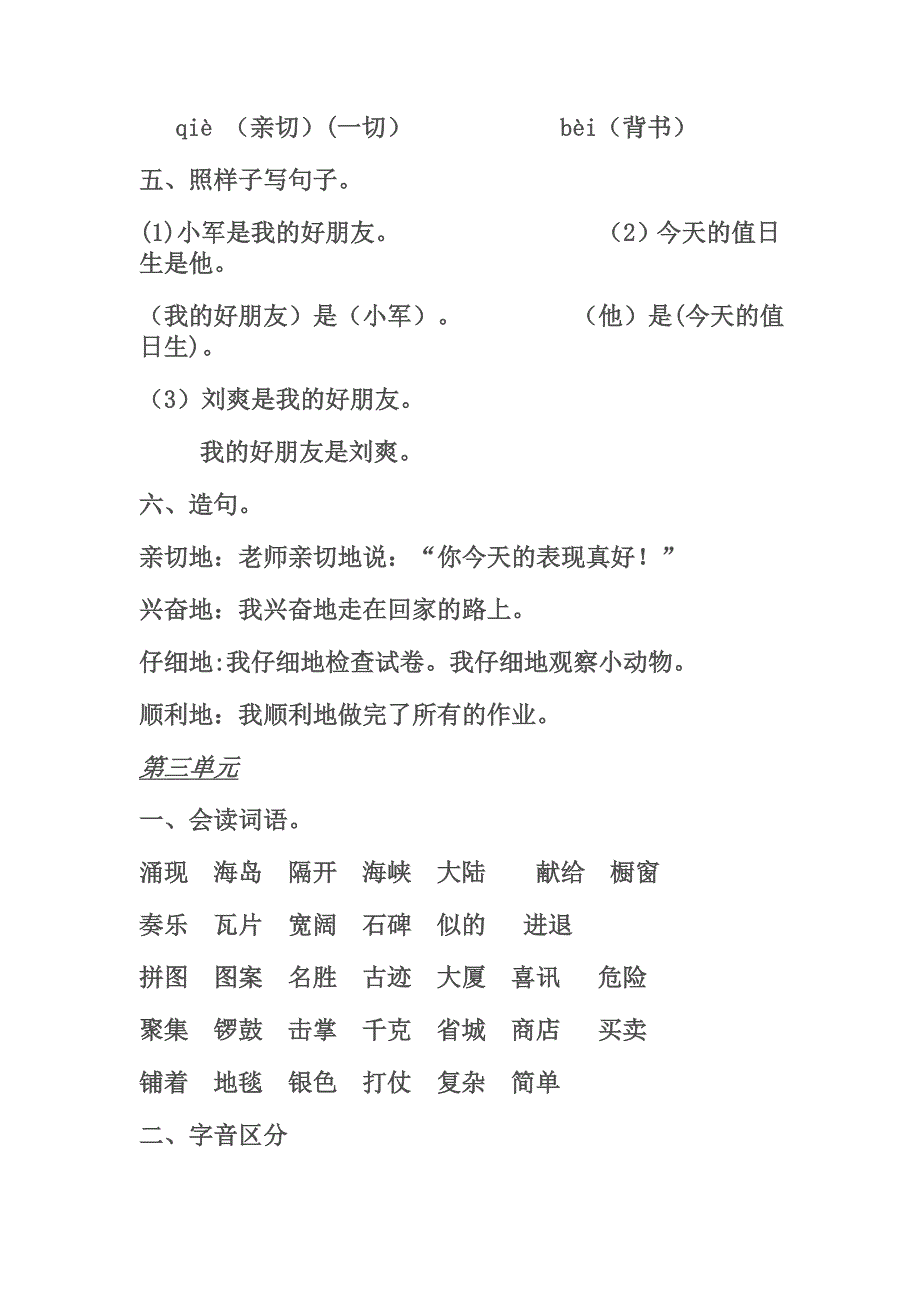 qiè （亲切）（一切）　　　　bèi（背书）

五、照样子写句子。

(1)小军是我的好朋友。　　　　　（2）今天的值日生是他。

（我的好朋友）是（小军）。　　　（他）是(今天的值日生)。

（3）刘爽是我的好朋友。

我的好朋友是刘爽。

六、造句。

亲切地：老师亲切地说：“你今天的表现真好！”

兴奋地：我兴奋地走在回家的路上。

仔细地:我仔细地检查试卷。我仔细地观察小动物。

顺利地：我顺利地做完了所有的作业。

第三单元

一、会读词语。

涌现　海岛　隔开　海峡　大陆　献给　橱窗

奏乐　瓦片　宽阔　石碑　似的　进退

拼图　图案　名胜　古迹　大厦　喜讯　危险

聚集　锣鼓　击掌　千克　省城　商店　买卖

铺着　地毯　银色　打仗　复杂　简单

二、字音区分